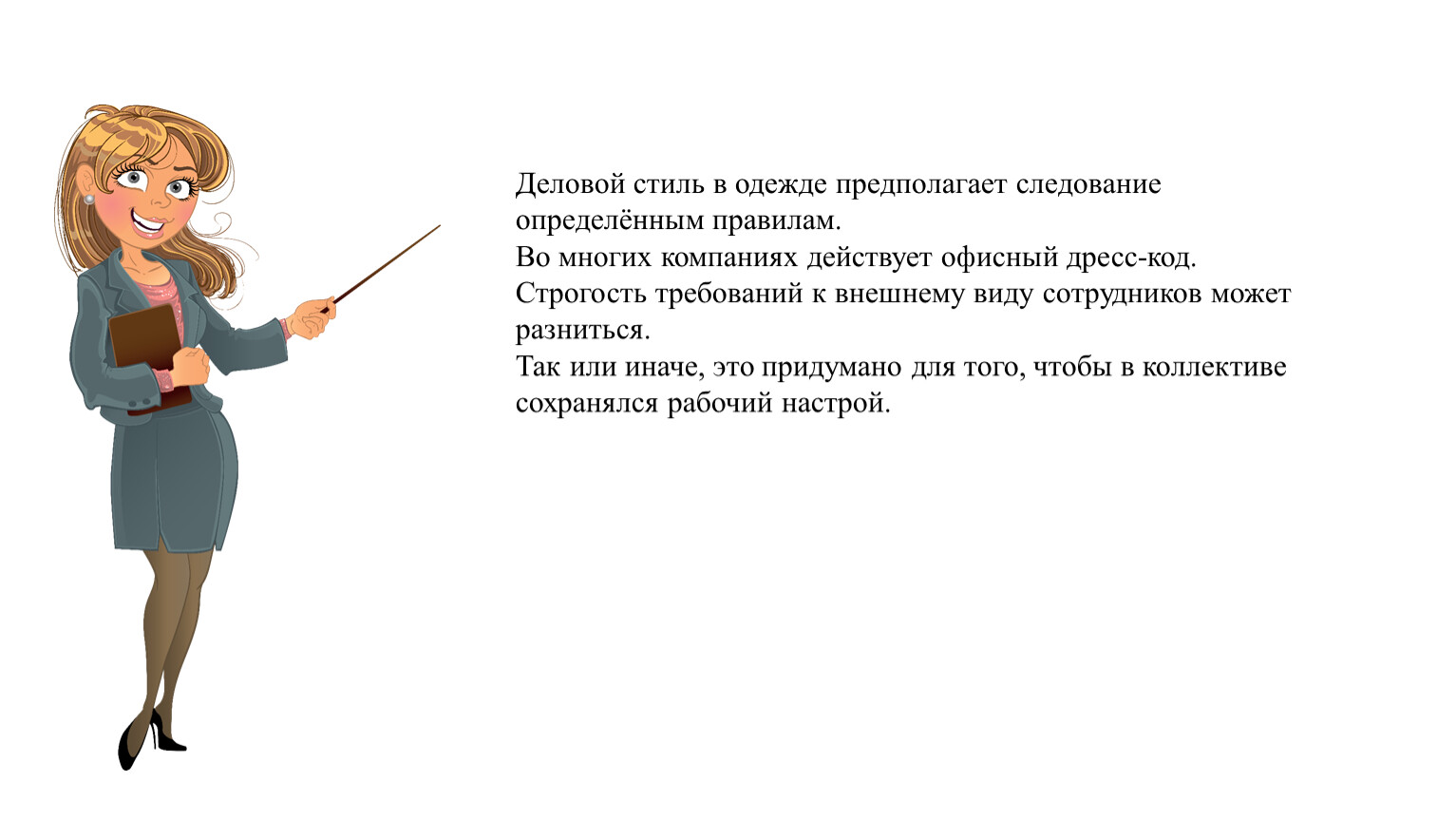 Деловой стиль в одежде предполагает следование определённым правилам.
Во многих компаниях действует офисный дресс-код.
Строгость требований к внешнему виду сотрудников может разниться.
Так или иначе, это придумано для того, чтобы в коллективе сохранялся рабочий настрой.